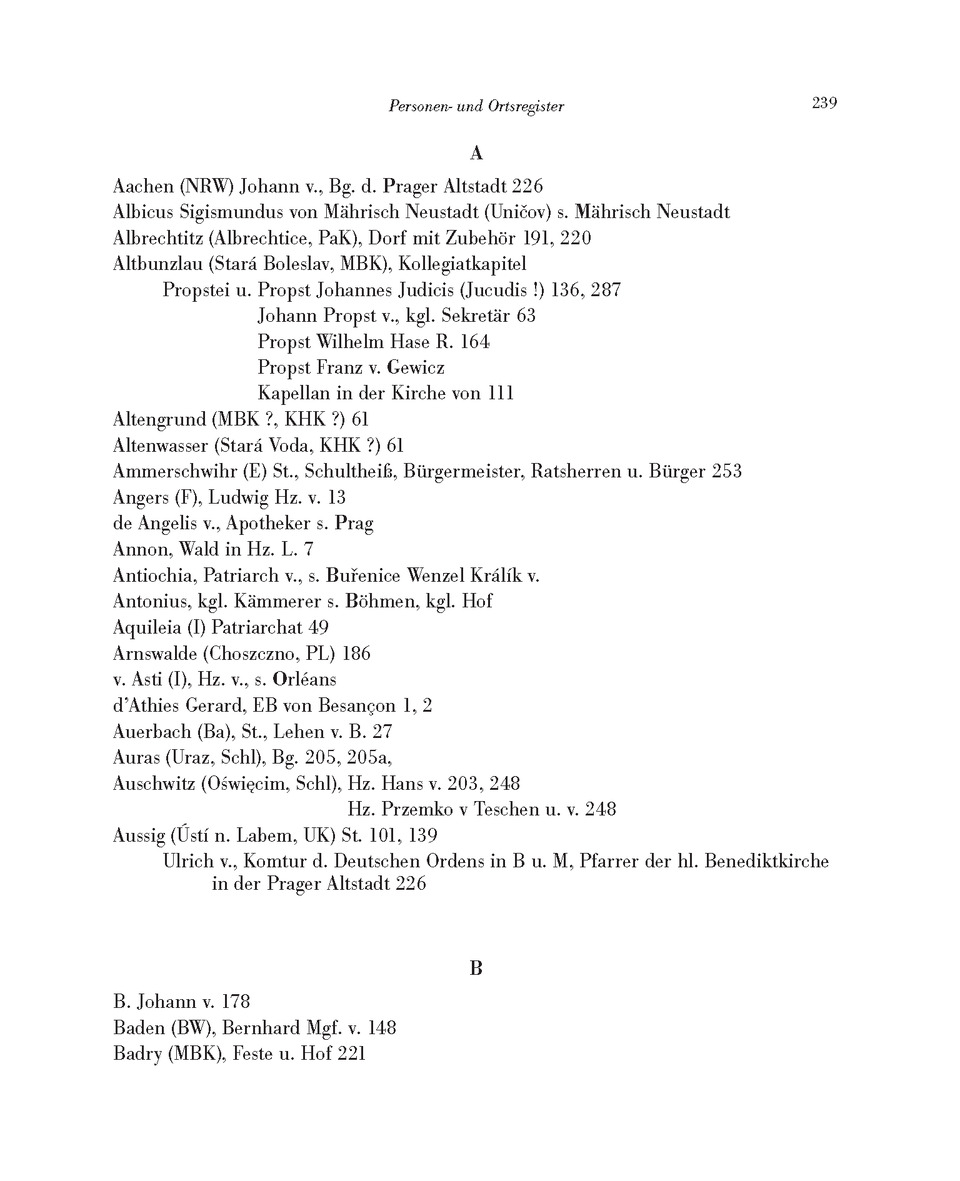 Personen- und Ortsregister 239

A

Aachen (NRW) Johann v., Bg. d. Prager Altstadt 226
Albicus Sigismundus von Mährisch Neustadt (Uničov) s. Mährisch Neustadt
Albrechtitz (Albrechtice, PaK), Dorf mit Zubehör 191, 220
Altbunzlau (Stará Boleslav, MBK), Kollegiatkapitel
Propstei u. Propst Johannes Judicis (Jucudis !) 136, 287
Johann Propst v., kgl. Sekretär 63
Propst Wilhelm Hase R. 164
Propst Franz v. Gewicz
Kapellan in der Kirche von 111
Altengrund (MBK ?, KHK ?) 61
Altenwasser (Stará Voda, KHK ?) 61
Ammerschwihr (E) St., Schultheiß, Bürgermeister, Ratsherren u. Bürger 253
Angers (F), Ludwig Hz. v. 13
de Angelis v., Apotheker s. Prag
Annon, Wald in Hz. L. 7
Antiochia, Patriarch v., s. Buřenice Wenzel Králík v.
Antonius, kgl. Kämmerer s. Böhmen, kgl. Hof
Aquileia (I) Patriarchat 49
Arnswalde (Choszczno, PL) 186
v. Asti (I), Hz. v., s. Orléans
d'Athies Gerard, EB von Besançon 1, 2
Auerbach (Ba), St., Lehen v. B. 27
Auras (Uraz, Schl), Bg. 205, 205a,
Auschwitz (Oświęcim, Schl), Hz. Hans v. 203, 248
Hz. Przemko v Teschen u. v. 248
Aussig (Ústí n. Labem, UK) St. 101, 139
Ulrich v., Komtur d. Deutschen Ordens in B u. M, Pfarrer der hl. Benediktkirche in der Prager Altstadt 226

B

B. Johann v. 178
Baden (BW), Bernhard Mgf. v. 148
Badry (MBK), Feste u. Hof 221